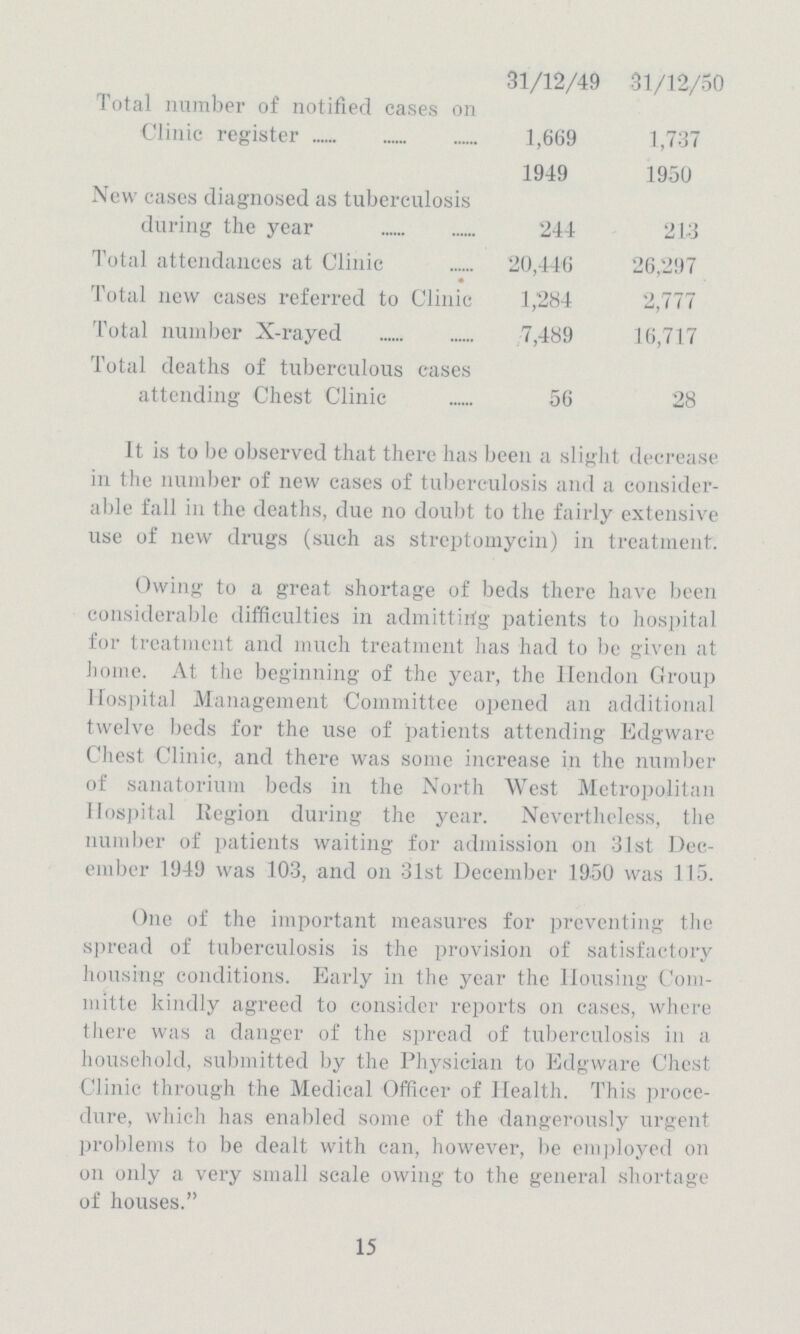 | | 31/12/49 | 31/12/50 |
|---|---|---|
| Total number of notified cases on Clinic register ...... ...... ...... | 1,669 | 1,737 |
| | 1949 | 1950 |
| New cases diagnosed as tuberculosis during the year ...... ...... | 244 | 213 |
| Total attendances at Clinic ...... | 20,446 | 26,297 |
| Total new cases referred to Clinic | 1,284 | 2,777 |
| Total number X-rayed ...... ...... | 7,489 | 16,717 |
| Total deaths of tuberculous cases attending Chest Clinic ...... | 56 | 28 |

It is to be observed that there has been a slight decrease in the number of new cases of tuberculosis and a considerable fall in the deaths, due no doubt to the fairly extensive use of new drugs (such as streptomycin) in treatment.

Owing to a great shortage of beds there have been considerable difficulties in admitting patients to hospital for treatment and much treatment has had to be given at home. At the beginning of the year, the Hendon Group Hospital Management Committee opened an additional twelve beds for the use of patients attending Edgware Chest Clinic, and there was some increase in the number of sanatorium beds in the North West Metropolitan Hospital Region during the year. Nevertheless, the number of patients waiting for admission on 31st December 1949 was 103, and on 31st December 1950 was 115.

One of the important measures for preventing the spread of tuberculosis is the provision of satisfactory housing conditions. Early in the year the Housing Committe kindly agreed to consider reports on cases, where there was a danger of the spread of tuberculosis in a household, submitted by the Physician to Edgware Chest Clinic through the Medical Officer of Health. This procedure, which has enabled some of the dangerously urgent problems to be dealt with can, however, be employed on on only a very small scale owing to the general shortage of houses."

15